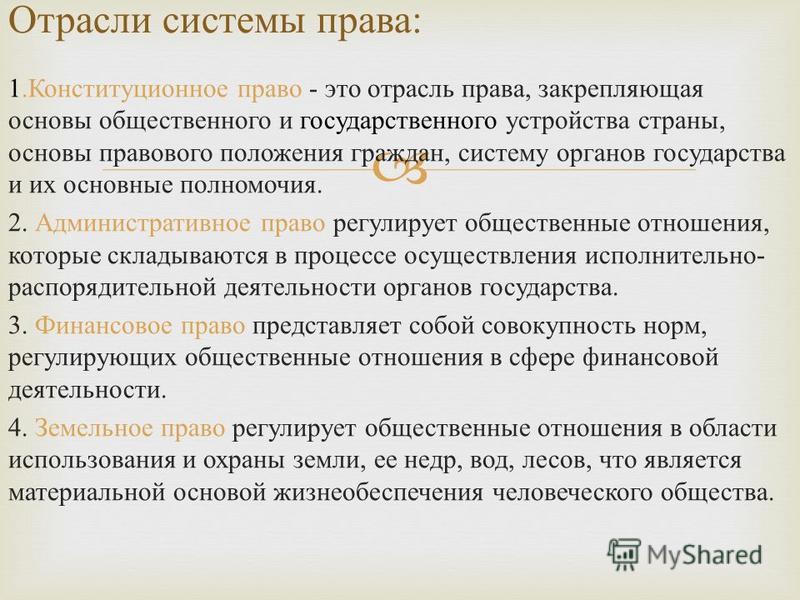 Отрасли системы права:

1.Конституционное право - это отрасль права, закрепляющая основы общественного и государственного устройства страны, основы правового положения граждан, систему органов государства и их основные полномочия.

2. Административное право регулирует общественные отношения, которые складываются в процессе осуществления исполнительно-распорядительной деятельности органов государства.

3. Финансовое право представляет собой совокупность норм, регулирующих общественные отношения в сфере финансовой деятельности.

4. Земельное право регулирует общественные отношения в области использования и охраны земли, ее недр, вод, лесов, что является материальной основой жизнеобеспечения человеческого общества.

MyShared